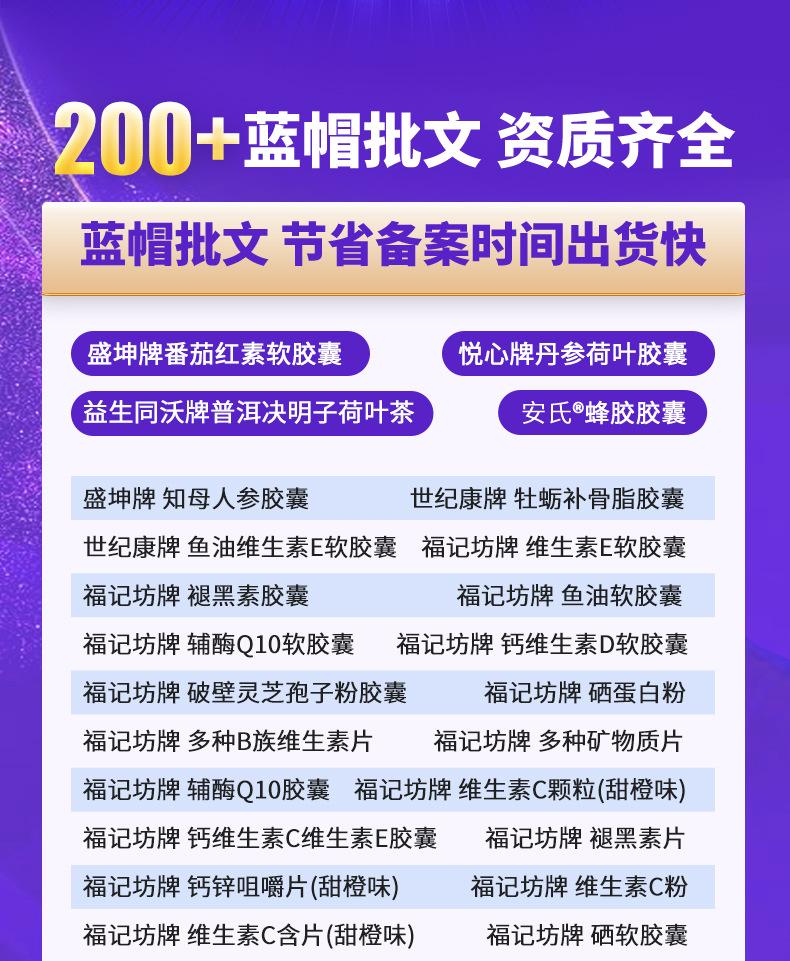 200+蓝帽批文 资质齐全

蓝帽批文 节省备案时间出货快

盛坤牌番茄红素软胶囊 悦心牌丹参荷叶胶囊

益生同沃牌普洱决明子荷叶茶 安氏®蜂胶胶囊

盛坤牌 知母人参胶囊 世纪康牌 牡蛎补骨脂胶囊

世纪康牌 鱼油维生素E软胶囊 福记坊牌 维生素E软胶囊

福记坊牌 褪黑素胶囊 福记坊牌 鱼油软胶囊

福记坊牌 辅酶Q10软胶囊 福记坊牌 钙维生素D软胶囊

福记坊牌 破壁灵芝孢子粉胶囊 福记坊牌 硒蛋白粉

福记坊牌 多种B族维生素片 福记坊牌 多种矿物质片

福记坊牌 辅酶Q10胶囊 福记坊牌 维生素C颗粒(甜橙味)

福记坊牌 钙维生素C维生素E胶囊 福记坊牌 褪黑素片

福记坊牌 钙锌咀嚼片(甜橙味) 福记坊牌 维生素C粉

福记坊牌 维生素C含片(甜橙味) 福记坊牌 硒软胶囊